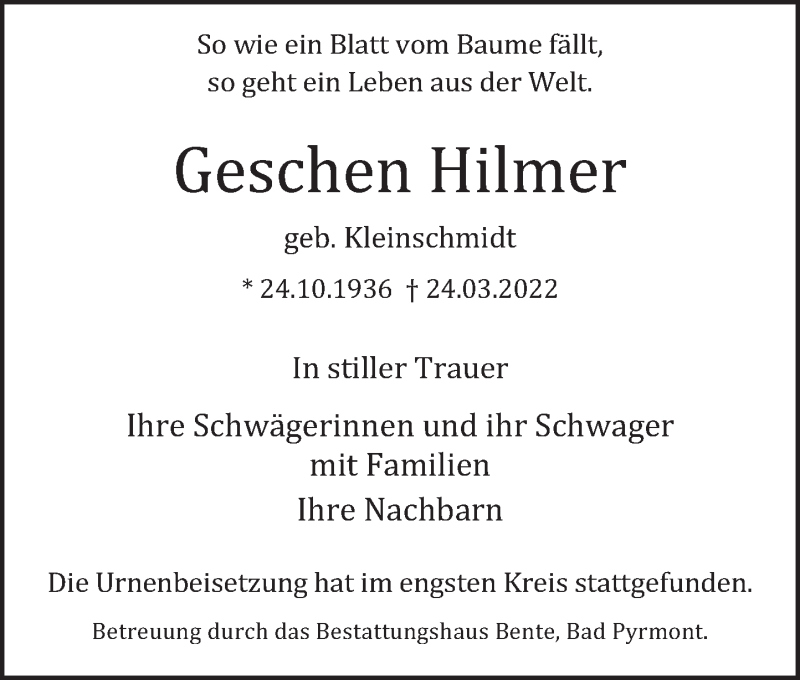 So wie ein Blatt vom Baume fällt,
so geht ein Leben aus der Welt.

Geschen Hilmer

geb. Kleinschmidt

* 24.10.1936 † 24.03.2022

In stiller Trauer

Ihre Schwägerinnen und ihr Schwager
mit Familien
Ihre Nachbarn

Die Urnenbeisetzung hat im engsten Kreis stattgefunden.

Betreuung durch das Bestattungshaus Bente, Bad Pyrmont.